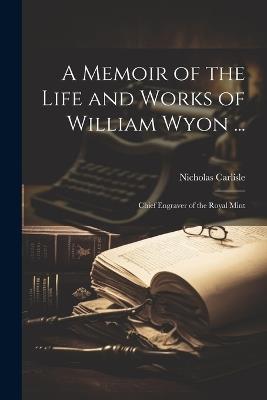 A Memoir of the Life and Works of William Wyon ...

Nicholas Carlisle

Chief Engraver of the Royal Mint